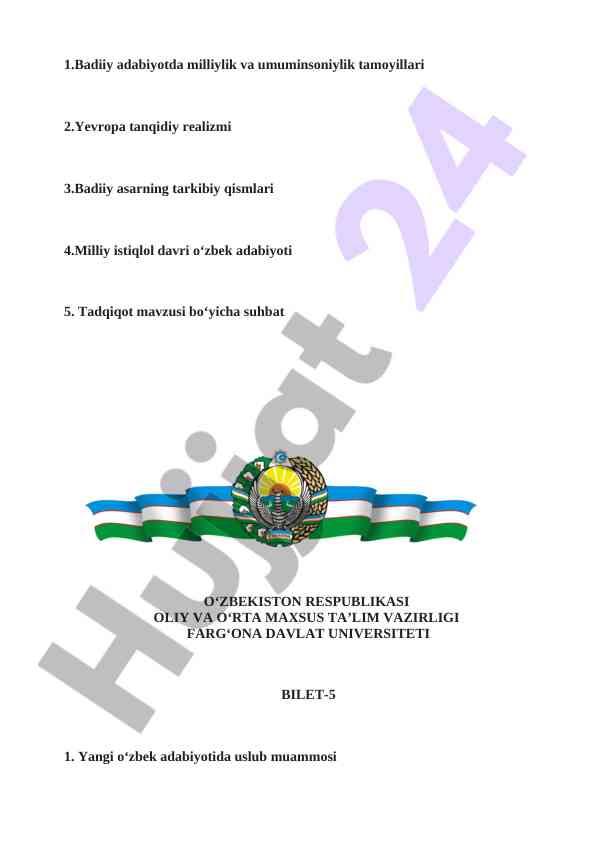 1.Badiiy adabiyotda milliylik va umuminsoniylik tamoyillari

2.Yevropa tanqidiy realizmi

3.Badiiy asarning tarkibiy qismlari

4.Milliy istiqlol davri o‘zbek adabiyoti

5. Tadqiqot mavzusi bo‘yicha suhbat

Hujjat 24

O‘ZBEKISTON RESPUBLIKASI
OLIY VA O‘RTA MAXSUS TA’LIM VAZIRLIGI
FARG‘ONA DAVLAT UNIVERSITETI

BILET-5

1. Yangi o‘zbek adabiyotida uslub muammosi